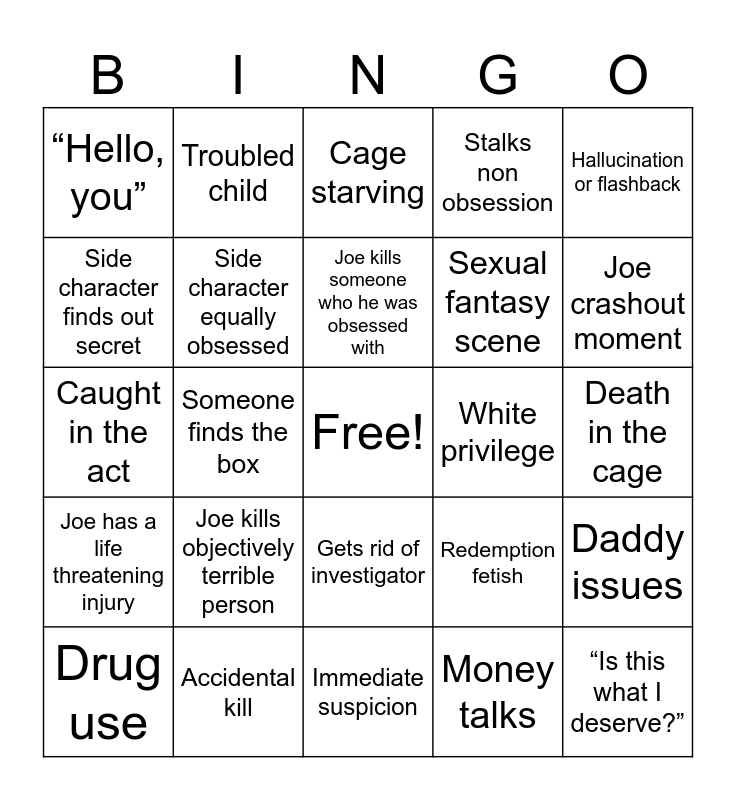 | B | I | N | G | O |
|---|---|---|---|---|
| “Hello, you” | Troubled child | Cage starving | Stalks non obsession | Hallucination or flashback |
| Side character finds out secret | Side character equally obsessed | Joe kills someone who he was obsessed with | Sexual fantasy scene | Joe crashout moment |
| Caught in the act | Someone finds the box | Free! | White privilege | Death in the cage |
| Joe has a life threatening injury | Joe kills objectively terrible person | Gets rid of investigator | Redemption fetish | Daddy issues |
| Drug use | Accidental kill | Immediate suspicion | Money talks | “Is this what I deserve?” |